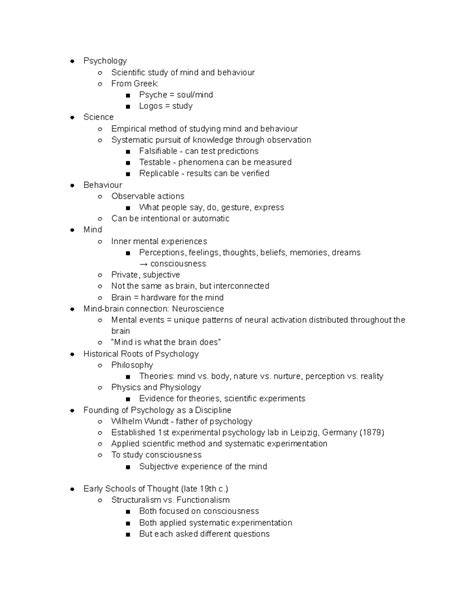 - Psychology
  - Scientific study of mind and behaviour
  - From Greek:
    - Psyche = soul/mind
    - Logos = study
- Science
  - Empirical method of studying mind and behaviour
  - Systematic pursuit of knowledge through observation
    - Falsifiable - can test predictions
    - Testable - phenomena can be measured
    - Replicable - results can be verified
- Behaviour
  - Observable actions
    - What people say, do, gesture, express
  - Can be intentional or automatic
- Mind
  - Inner mental experiences
    - Perceptions, feelings, thoughts, beliefs, memories, dreams → consciousness
  - Private, subjective
  - Not the same as brain, but interconnected
  - Brain = hardware for the mind
- Mind-brain connection: Neuroscience
  - Mental events = unique patterns of neural activation distributed throughout the brain
  - "Mind is what the brain does"
- Historical Roots of Psychology
  - Philosophy
    - Theories: mind vs. body, nature vs. nurture, perception vs. reality
  - Physics and Physiology
    - Evidence for theories, scientific experiments
- Founding of Psychology as a Discipline
  - Wilhelm Wundt - father of psychology
  - Established 1st experimental psychology lab in Leipzig, Germany (1879)
  - Applied scientific method and systematic experimentation
  - To study consciousness
    - Subjective experience of the mind

- Early Schools of Thought (late 19th c.)
  - Structuralism vs. Functionalism
    - Both focused on consciousness
    - Both applied systematic experimentation
    - But each asked different questions